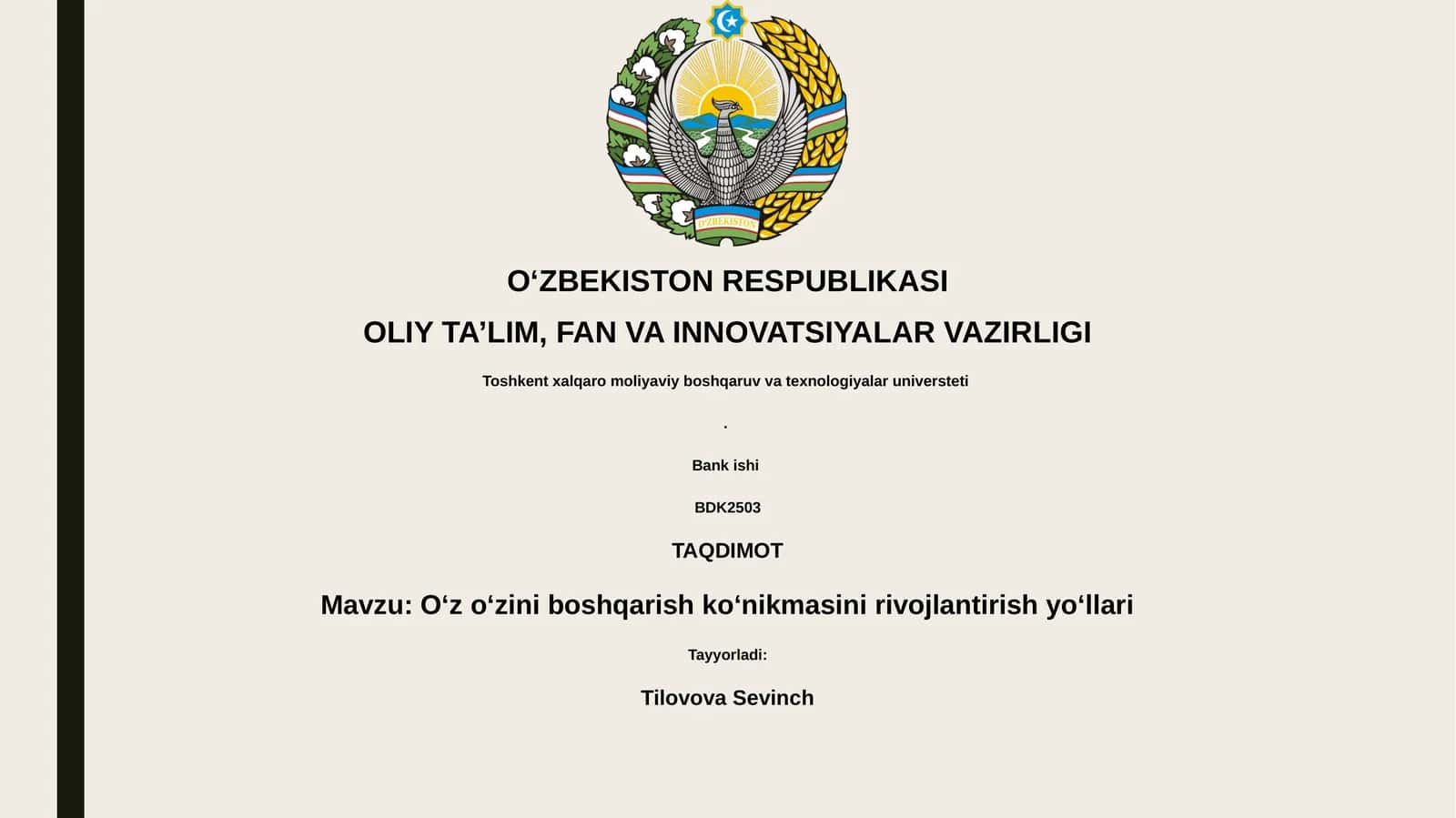 O'ZBEKISTON

O‘ZBEKISTON RESPUBLIKASI

OLIY TA’LIM, FAN VA INNOVATSIYALAR VAZIRLIGI

Toshkent xalqaro moliyaviy boshqaruv va texnologiyalar universteti

.

Bank ishi

BDK2503

TAQDIMOT

Mavzu: O‘z o‘zini boshqarish ko‘nikmasini rivojlantirish yo‘llari

Tayyorladi:

Tilovova Sevinch